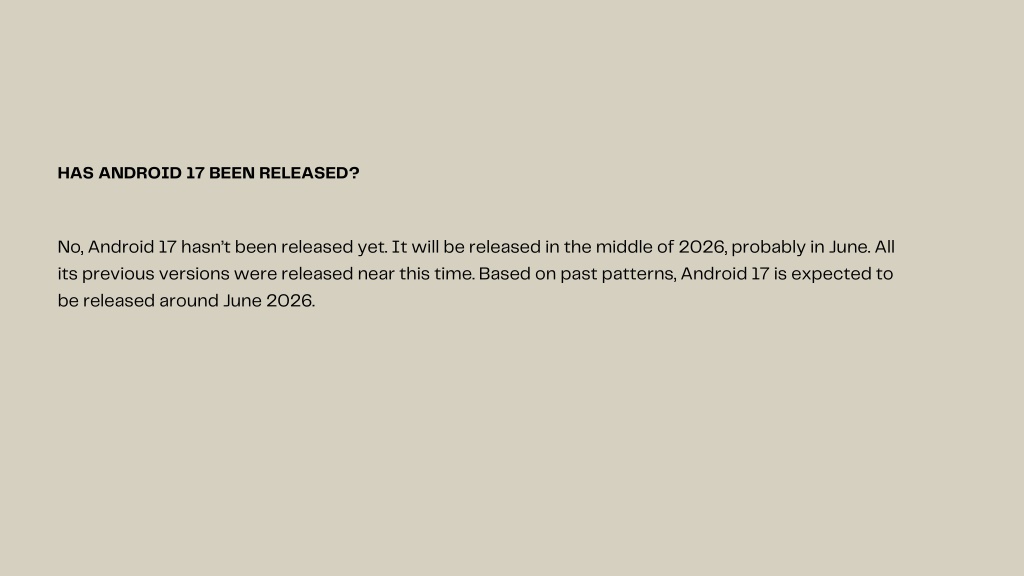 HAS ANDROID 17 BEEN RELEASED?

No, Android 17 hasn't been released yet. It will be released in the middle of 2026, probably in June. All its previous versions were released near this time. Based on past patterns, Android 17 is expected to be released around June 2026.